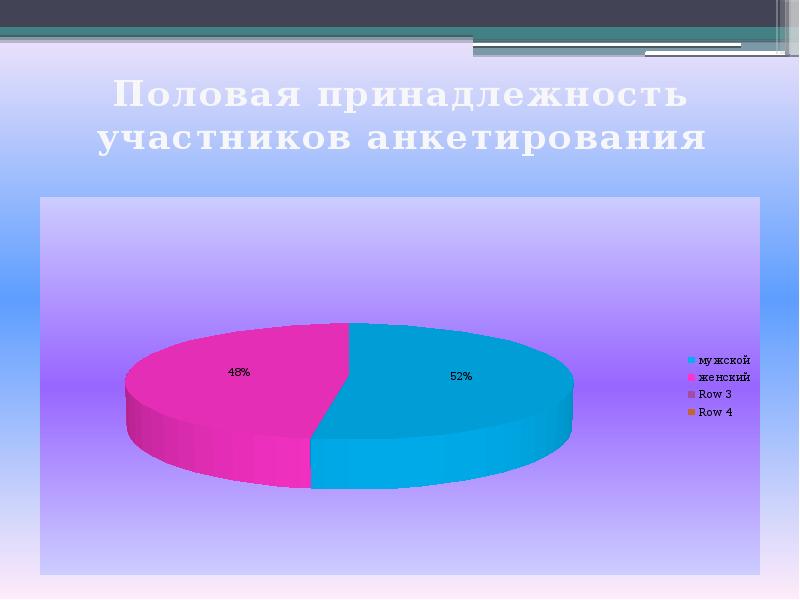 Половая принадлежность участников анкетирования

48%

52%

мужской
женский
Row 3
Row 4